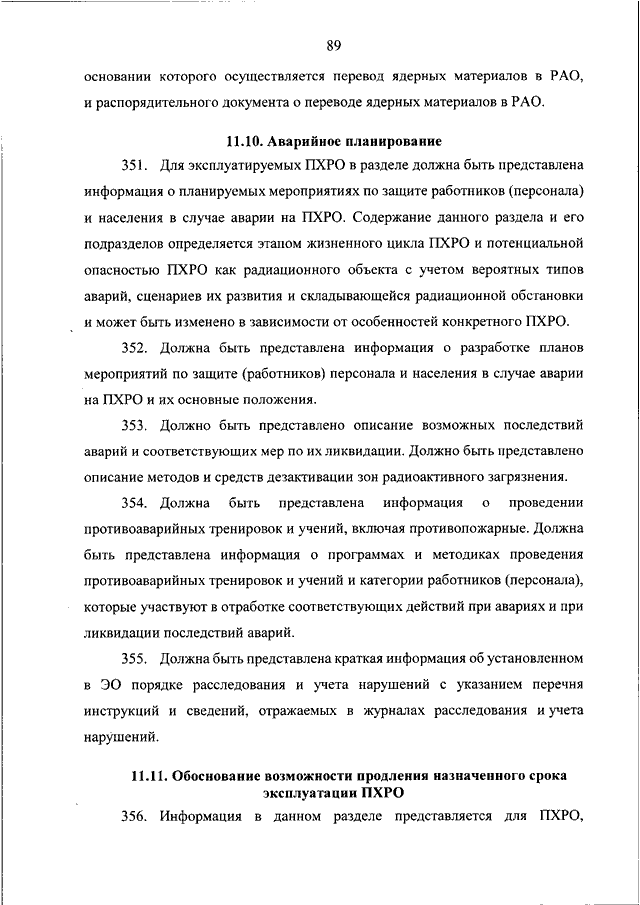 89

основании которого осуществляется перевод ядерных материалов в РАО, и распорядительного документа о переводе ядерных материалов в РАО.

11.10. Аварийное планирование

351. Для эксплуатируемых ПХРО в разделе должна быть представлена информация о планируемых мероприятиях по защите работников (персонала) и населения в случае аварии на ПХРО. Содержание данного раздела и его подразделов определяется этапом жизненного цикла ПХРО и потенциальной опасностью ПХРО как радиационного объекта с учетом вероятных типов аварий, сценариев их развития и складывающейся радиационной обстановки и может быть изменено в зависимости от особенностей конкретного ПХРО.

352. Должна быть представлена информация о разработке планов мероприятий по защите (работников) персонала и населения в случае аварии на ПХРО и их основные положения.

353. Должно быть представлено описание возможных последствий аварий и соответствующих мер по их ликвидации. Должно быть представлено описание методов и средств дезактивации зон радиоактивного загрязнения.

354. Должна быть представлена информация о проведении противоаварийных тренировок и учений, включая противопожарные. Должна быть представлена информация о программах и методиках проведения противоаварийных тренировок и учений и категории работников (персонала), которые участвуют в отработке соответствующих действий при авариях и при ликвидации последствий аварий.

355. Должна быть представлена краткая информация об установленном в ЭО порядке расследования и учета нарушений с указанием перечня инструкций и сведений, отражаемых в журналах расследования и учета нарушений.

11.11. Обоснование возможности продления назначенного срока эксплуатации ПХРО

356. Информация в данном разделе представляется для ПХРО,